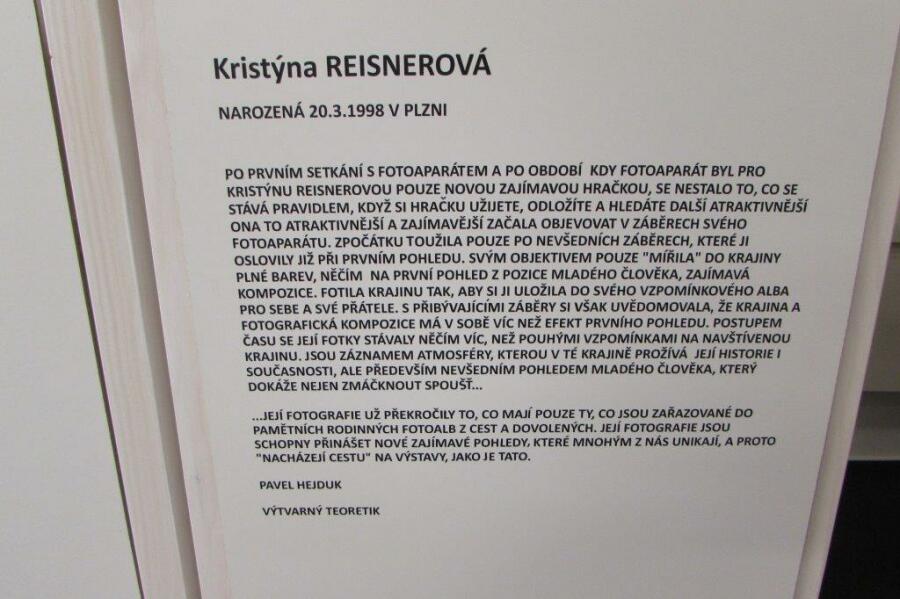 Kristýna REISNEROVÁ

NAROZENÁ 20.3.1998 V PLZNI

PO PRVNÍM SETKÁNÍ S FOTOAPARÁTEM A PO OBDOBÍ KDY FOTOAPARÁT BYL PRO KRISTÝNU REISNEROVOU POUZE NOVOU ZAJÍMAVOU HRAČKOU, SE NESTALO TO, CO SE STÁVÁ PRAVIDLEM, KDYŽ SI HRAČKU UŽIJETE, ODLOŽÍTE A HLEDÁTE DALŠÍ ATRAKTIVNĚJŠÍ ONA TO ATRAKTIVNĚJŠÍ A ZAJÍMAVĚJŠÍ ZAČALA OBJEVOVAT V ZÁBĚRECH SVÉHO FOTOAPARÁTU. ZPOČÁTKU TOUŽILA POUZE PO NEVŠEDNÍCH ZÁBĚRECH, KTERÉ JI OSLOVILY JIŽ PŘI PRVNÍM POHLEDU. SVÝM OBJEKTIVEM POUZE "MÍŘILA" DO KRAJINY PLNÉ BAREV, NĚČÍM NA PRVNÍ POHLED Z POZICE MLADÉHO ČLOVĚKA, ZAJÍMAVÁ KOMPOZICE. FOTILA KRAJINU TAK, ABY SI JI ULOŽILA DO SVÉHO VZPOMÍNKOVÉHO ALBA PRO SEBE A SVÉ PŘÁTELE. S PŘIBÝVAJÍCÍMI ZÁBĚRY SI VŠAK UVĚDOMOVALA, ŽE KRAJINA A FOTOGRAFICKÁ KOMPOZICE MÁ V SOBĚ VÍC NEŽ EFEKT PRVNÍHO POHLEDU. POSTUPEM ČASU SE JEJÍ FOTKY STÁVALY NĚČÍM VÍC, NEŽ POUHÝMI VZPOMÍNKAMI NA NAVŠTÍVENOU KRAJINU. JSOU ZÁZNAMEM ATMOSFÉRY, KTEROU V TÉ KRAJINĚ PROŽÍVÁ JEJÍ HISTORIE I SOUČASNOSTI, ALE PŘEDEVŠÍM NEVŠEDNÍM POHLEDEM MLADÉHO ČLOVĚKA, KTERÝ DOKÁŽE NEJEN ZMÁČKNOUT SPOUŠŤ...

...JEJÍ FOTOGRAFIE UŽ PŘEKROČILY TO, CO MAJÍ POUZE TY, CO JSOU ZAŘAZOVANÉ DO PAMĚTNÍCH RODINNÝCH FOTOALB Z CEST A DOVOLENÝCH. JEJÍ FOTOGRAFIE JSOU SCHOPNY PŘINÁŠET NOVÉ ZAJÍMAVÉ POHLEDY, KTERÉ MNOHÝM Z NÁS UNIKAJÍ, A PROTO "NACHÁZEJÍ CESTU" NA VÝSTAVY, JAKO JE TATO.

PAVEL HEJDUK

VÝTVARNÝ TEORETIK